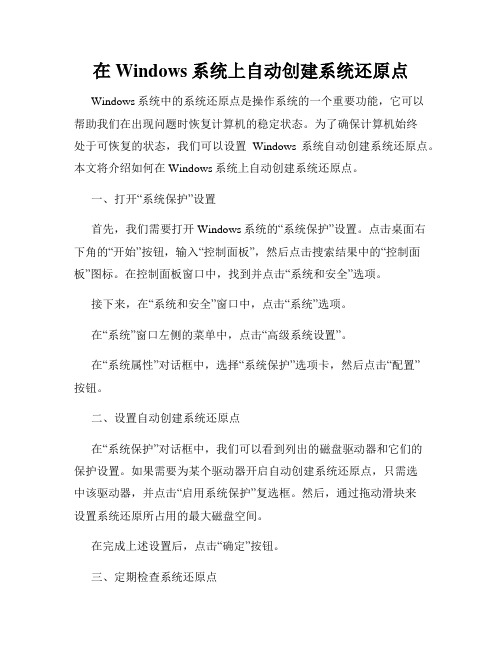 在 Windows 系统上自动创建系统还原点

Windows 系统中的系统还原点是操作系统的一个重要功能，它可以帮助我们在出现问题时恢复计算机的稳定状态。为了确保计算机始终处于可恢复的状态，我们可以设置 Windows 系统自动创建系统还原点。本文将介绍如何在 Windows 系统上自动创建系统还原点。

一、打开“系统保护”设置

首先，我们需要打开 Windows 系统的“系统保护”设置。点击桌面右下角的“开始”按钮，输入“控制面板”，然后点击搜索结果中的“控制面板”图标。在控制面板窗口中，找到并点击“系统和安全”选项。

接下来，在“系统和安全”窗口中，点击“系统”选项。

在“系统”窗口左侧的菜单中，点击“高级系统设置”。

在“系统属性”对话框中，选择“系统保护”选项卡，然后点击“配置”按钮。

二、设置自动创建系统还原点

在“系统保护”对话框中，我们可以看到列出的磁盘驱动器和它们的保护设置。如果需要为某个驱动器开启自动创建系统还原点，只需选中该驱动器，并点击“启用系统保护”复选框。然后，通过拖动滑块来设置系统还原所占用的最大磁盘空间。

在完成上述设置后，点击“确定”按钮。

三、定期检查系统还原点